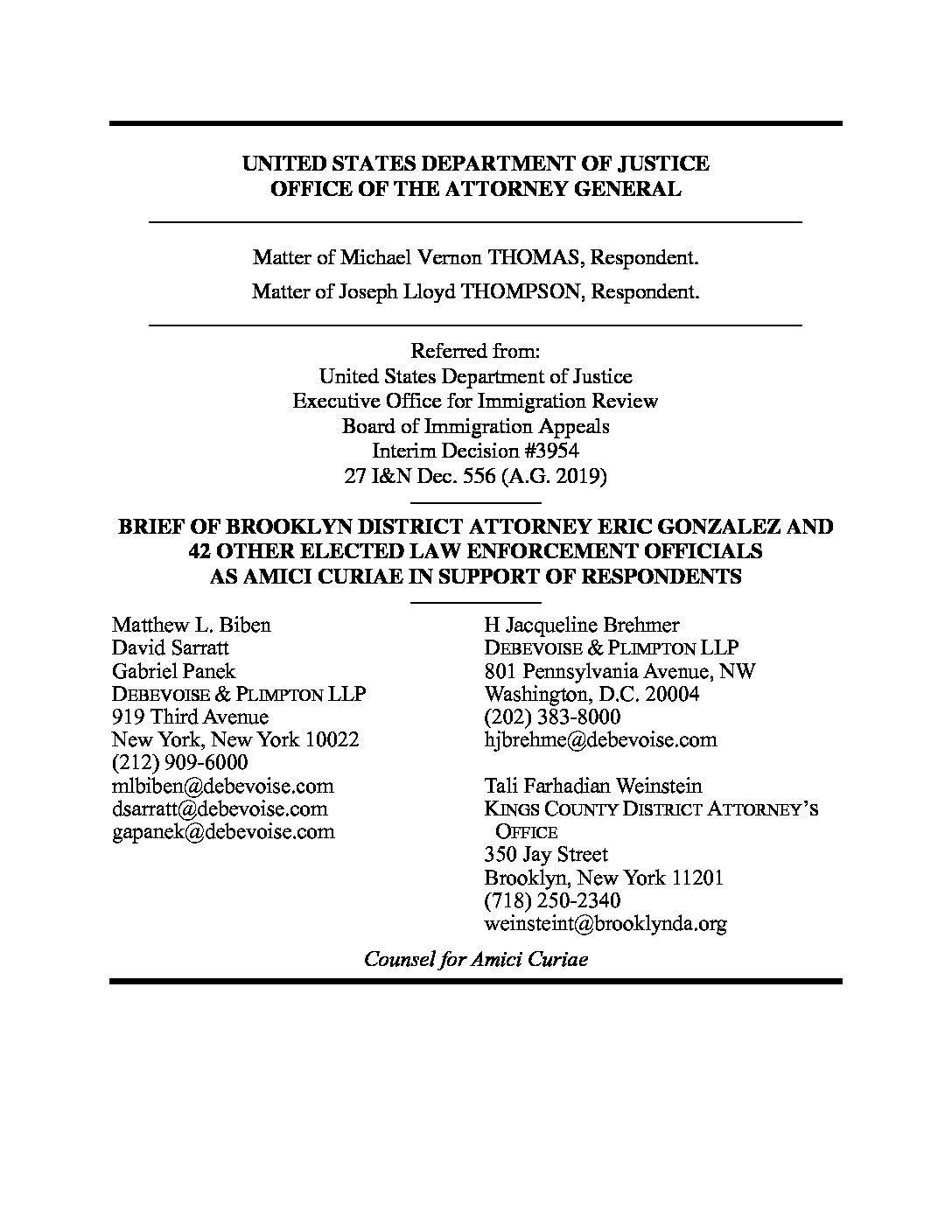 UNITED STATES DEPARTMENT OF JUSTICE
OFFICE OF THE ATTORNEY GENERAL

Matter of Michael Vernon THOMAS, Respondent.

Matter of Joseph Lloyd THOMPSON, Respondent.

Referred from:
United States Department of Justice
Executive Office for Immigration Review
Board of Immigration Appeals
Interim Decision #3954
27 I&N Dec. 556 (A.G. 2019)

BRIEF OF BROOKLYN DISTRICT ATTORNEY ERIC GONZALEZ AND 42 OTHER ELECTED LAW ENFORCEMENT OFFICIALS AS AMICI CURIAE IN SUPPORT OF RESPONDENTS

Matthew L. Biben
David Sarratt
Gabriel Panek
DEBEVOISE & PLIMPTON LLP
919 Third Avenue
New York, New York 10022
(212) 909-6000
mlbiben@debevoise.com
dsarratt@debevoise.com
gapanek@debevoise.com

H Jacqueline Brehmer
DEBEVOISE & PLIMPTON LLP
801 Pennsylvania Avenue, NW
Washington, D.C. 20004
(202) 383-8000
hjbrehme@debevoise.com

Tali Farhadian Weinstein
KINGS COUNTY DISTRICT ATTORNEY'S OFFICE
350 Jay Street
Brooklyn, New York 11201
(718) 250-2340
weinsteint@brooklynda.org

Counsel for Amici Curiae